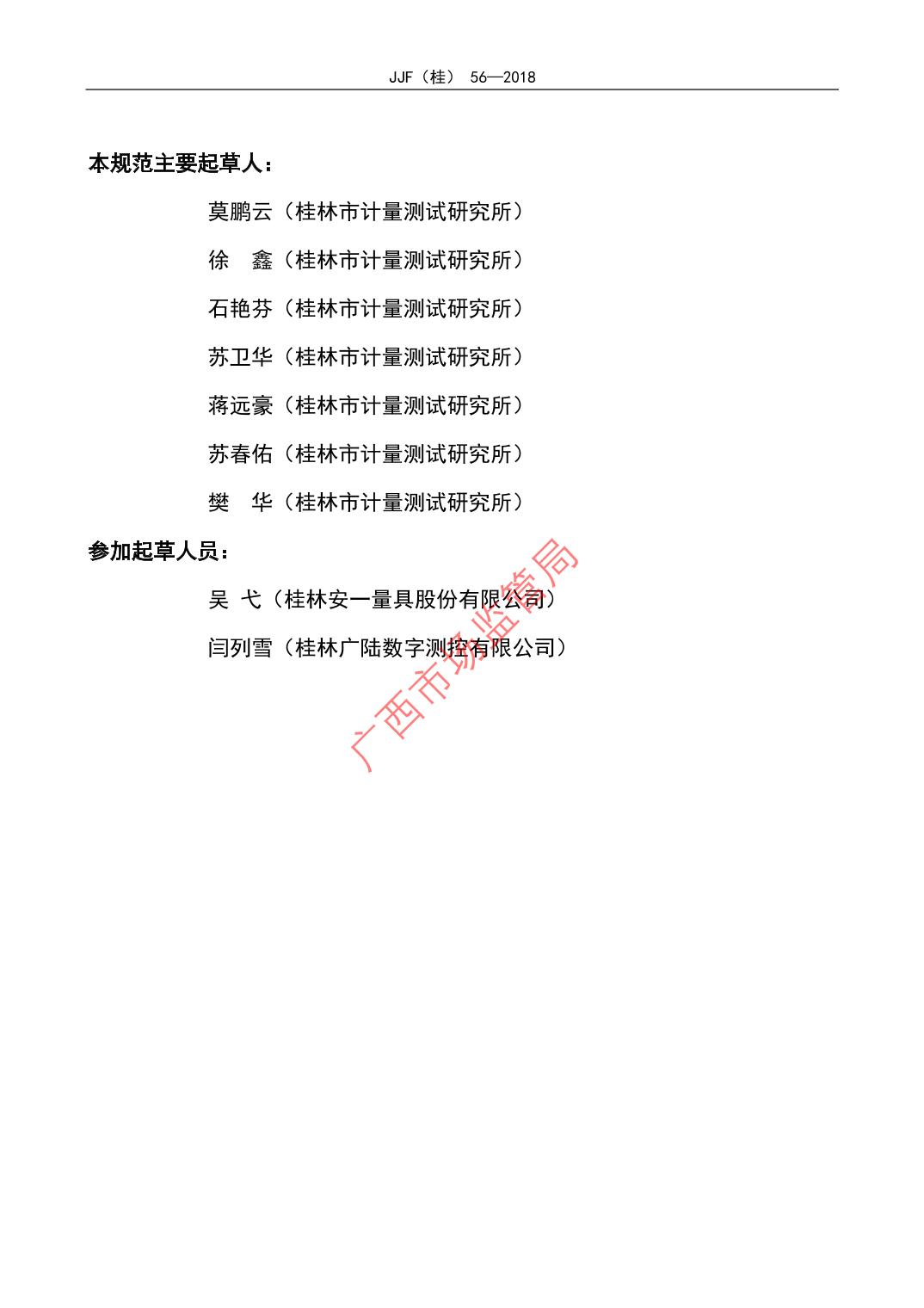 JJF（桂）56—2018

本规范主要起草人：

莫鹏云（桂林市计量测试研究所）

徐 鑫（桂林市计量测试研究所）

石艳芬（桂林市计量测试研究所）

苏卫华（桂林市计量测试研究所）

蒋远豪（桂林市计量测试研究所）

苏春佑（桂林市计量测试研究所）

樊 华（桂林市计量测试研究所）

参加起草人员：

吴 弋（桂林安一量具股份有限公司）

闫列雪（桂林广陆数字测控有限公司）

广西市场监管局